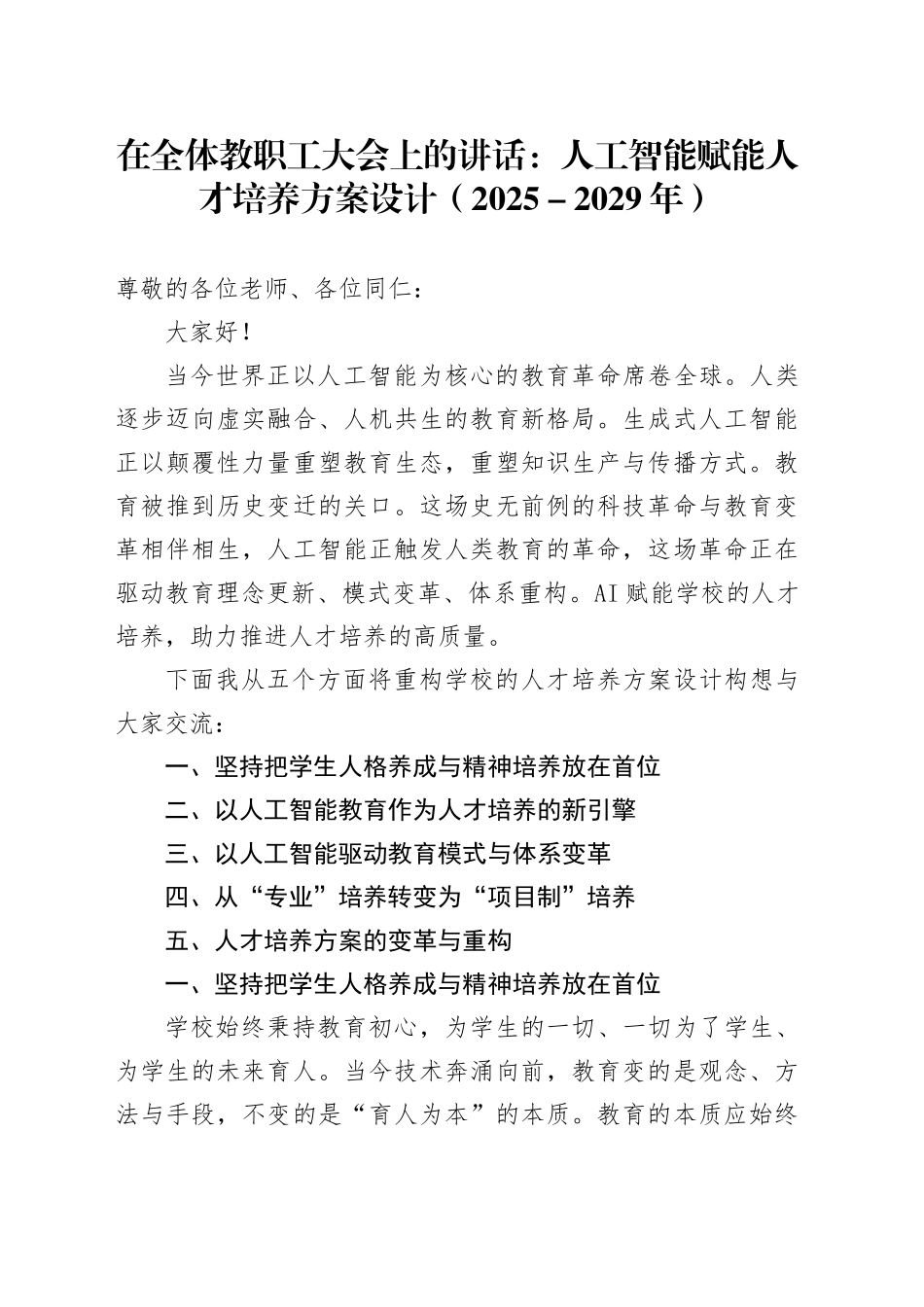 在全体教职工大会上的讲话：人工智能赋能人才培养方案设计（2025－2029年）

尊敬的各位老师、各位同仁：

大家好！

当今世界正以人工智能为核心的教育革命席卷全球。人类逐步迈向虚实融合、人机共生的教育新格局。生成式人工智能正以颠覆性力量重塑教育生态，重塑知识生产与传播方式。教育被推到历史变迁的关口。这场史无前例的科技革命与教育变革相伴相生，人工智能正触发人类教育的革命，这场革命正在驱动教育理念更新、模式变革、体系重构。AI赋能学校的人才培养，助力推进人才培养的高质量。

下面我从五个方面将重构学校的人才培养方案设计构想与大家交流：

一、坚持把学生人格养成与精神培养放在首位

二、以人工智能教育作为人才培养的新引擎

三、以人工智能驱动教育模式与体系变革

四、从“专业”培养转变为“项目制”培养

五、人才培养方案的变革与重构

一、坚持把学生人格养成与精神培养放在首位

学校始终秉持教育初心，为学生的一切、一切为了学生、为学生的未来育人。当今技术奔涌向前，教育变的是观念、方法与手段，不变的是“育人为本”的本质。教育的本质应始终